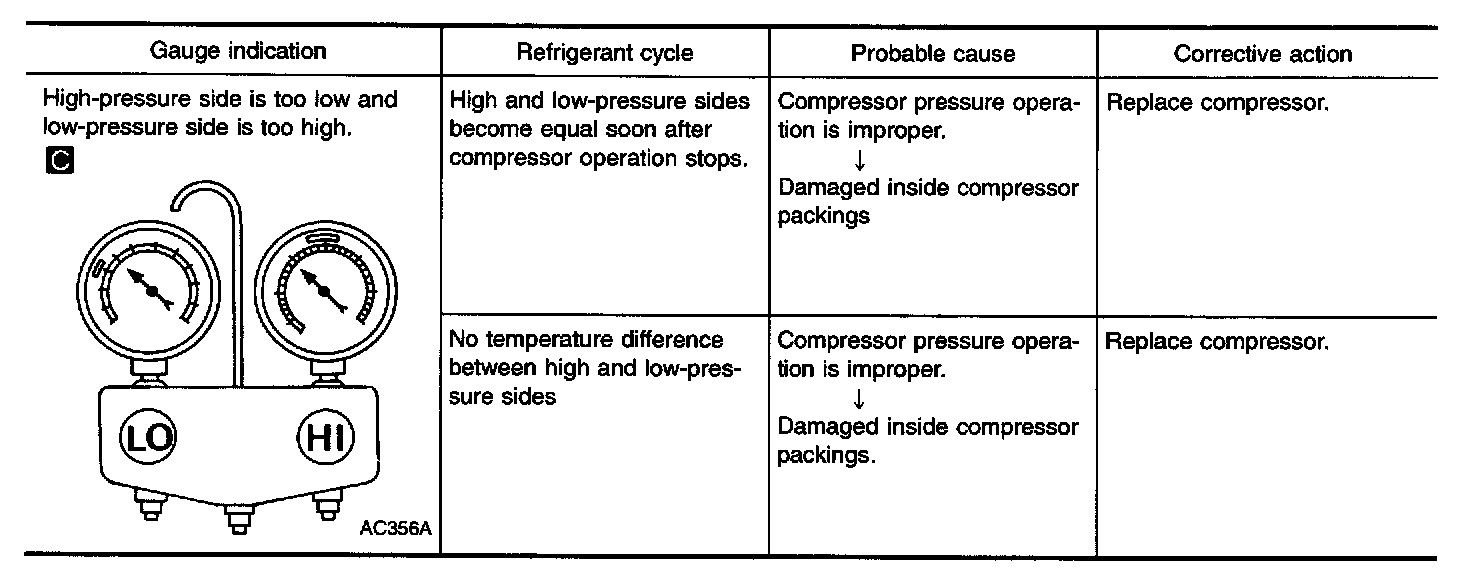 | Gauge indication | Refrigerant cycle | Probable cause | Corrective action |
|---|---|---|---|
| High-pressure side is too low and low-pressure side is too high. C LO HI AC356A | High and low-pressure sides become equal soon after compressor operation stops. | Compressor pressure operation is improper. ↓ Damaged inside compressor packings | Replace compressor. |
| | No temperature difference between high and low-pressure sides | Compressor pressure operation is improper. ↓ Damaged inside compressor packings. | Replace compressor. |